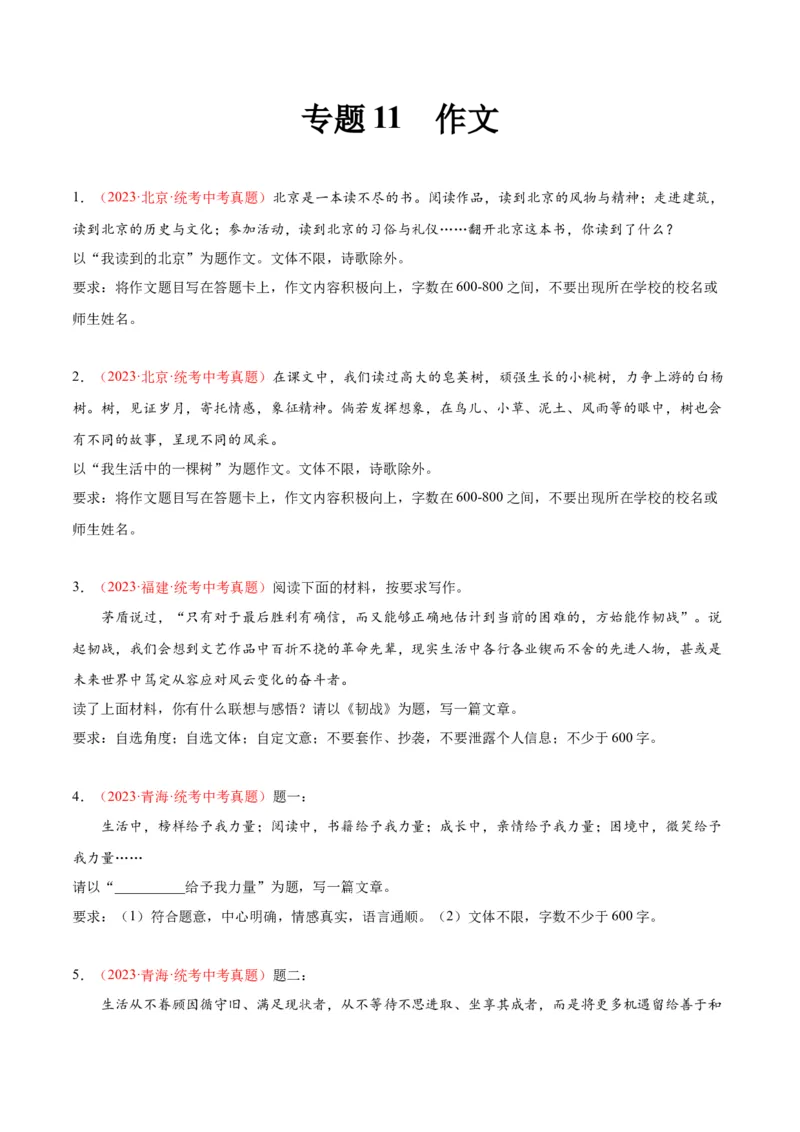 专题 11　作文

1．（2023·北京·统考中考真题）北京是一本读不尽的书。阅读作品，读到北京的风物与精神；走进建筑，读到北京的历史与文化；参加活动，读到北京的习俗与礼仪……翻开北京这本书，你读到了什么？
以“我读到的北京”为题作文。文体不限，诗歌除外。
要求：将作文题目写在答题卡上，作文内容积极向上，字数在600-800之间，不要出现所在学校的校名或师生姓名。

2．（2023·北京·统考中考真题）在课文中，我们读过高大的皂荚树，顽强生长的小桃树，力争上游的白杨树。树，见证岁月，寄托情感，象征精神。倘若发挥想象，在鸟儿、小草、泥土、风雨等的眼中，树也会有不同的故事，呈现不同的风采。
以“我生活中的一棵树”为题作文。文体不限，诗歌除外。
要求：将作文题目写在答题卡上，作文内容积极向上，字数在600-800之间，不要出现所在学校的校名或师生姓名。

3．（2023·福建·统考中考真题）阅读下面的材料，按要求写作。
茅盾说过，“只有对于最后胜利有确信，而又能够正确地估计到当前的困难的，方始能作韧战”。说起韧战，我们会想到文艺作品中百折不挠的革命先辈，现实生活中各行各业锲而不舍的先进人物，甚或是未来世界中笃定从容应对风云变化的奋斗者。
读了上面材料，你有什么联想与感悟？请以《韧战》为题，写一篇文章。
要求：自选角度；自选文体；自定文意；不要套作、抄袭，不要泄露个人信息；不少于600字。

4．（2023·青海·统考中考真题）题一：
生活中，榜样给予我力量；阅读中，书籍给予我力量；成长中，亲情给予我力量；困境中，微笑给予我力量……
请以“__________给予我力量”为题，写一篇文章。
要求：（1）符合题意，中心明确，情感真实，语言通顺。（2）文体不限，字数不少于600字。

5．（2023·青海·统考中考真题）题二：
生活从不眷顾因循守旧、满足现状者，从不等待不思进取、坐享其成者，而是将更多机遇留给善于和